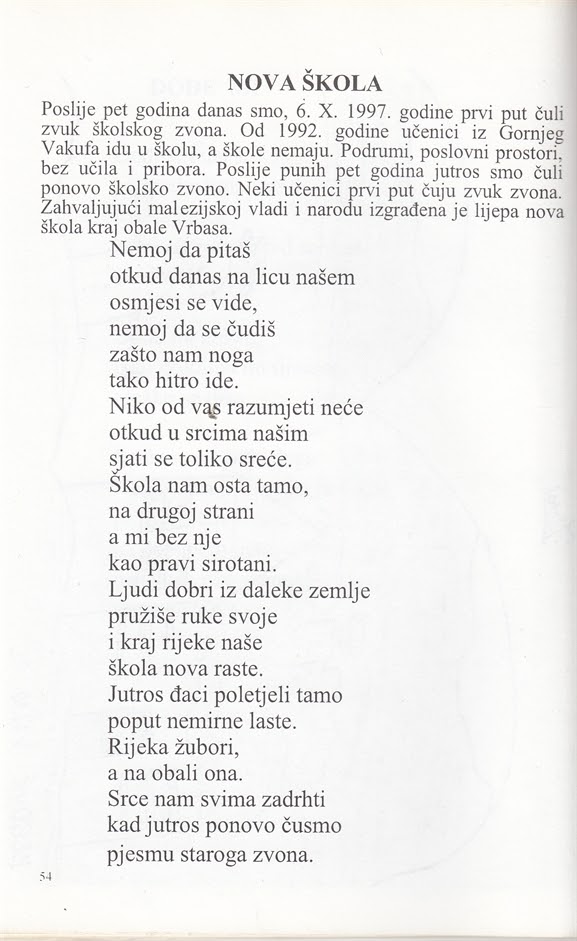 NOVA ŠKOLA

Poslije pet godina danas smo, 6. X. 1997. godine prvi put čuli zvuk školskog zvona. Od 1992. godine učenici iz Gornjeg Vakufa idu u školu, a škole nemaju. Podrumi, poslovni prostori, bez učila i pribora. Poslije punih pet godina jutros smo čuli ponovo školsko zvono. Neki učenici prvi put čuju zvuk zvona. Zahvaljujući malezijskoj vladi i narodu izgrađena je lijepa nova škola kraj obale Vrbasa.

Nemoj da pitaš
otkud danas na licu našem
osmjesi se vide,
nemoj da se čudiš
zašto nam noga
tako hitro ide.
Niko od vas razumjeti neće
otkud u srcima našim
sjati se toliko sreće.
Škola nam osta tamo,
na drugoj strani
a mi bez nje
kao pravi sirotani.
Ljudi dobri iz daleke zemlje
pružiše ruke svoje
i kraj rijeke naše
škola nova raste.
Jutros đaci poletjeli tamo
poput nemirne laste.
Rijeka žubori,
a na obali ona.
Srce nam svima zadrhti
kad jutros ponovo čusmo
pjesmu staroga zvona.

54